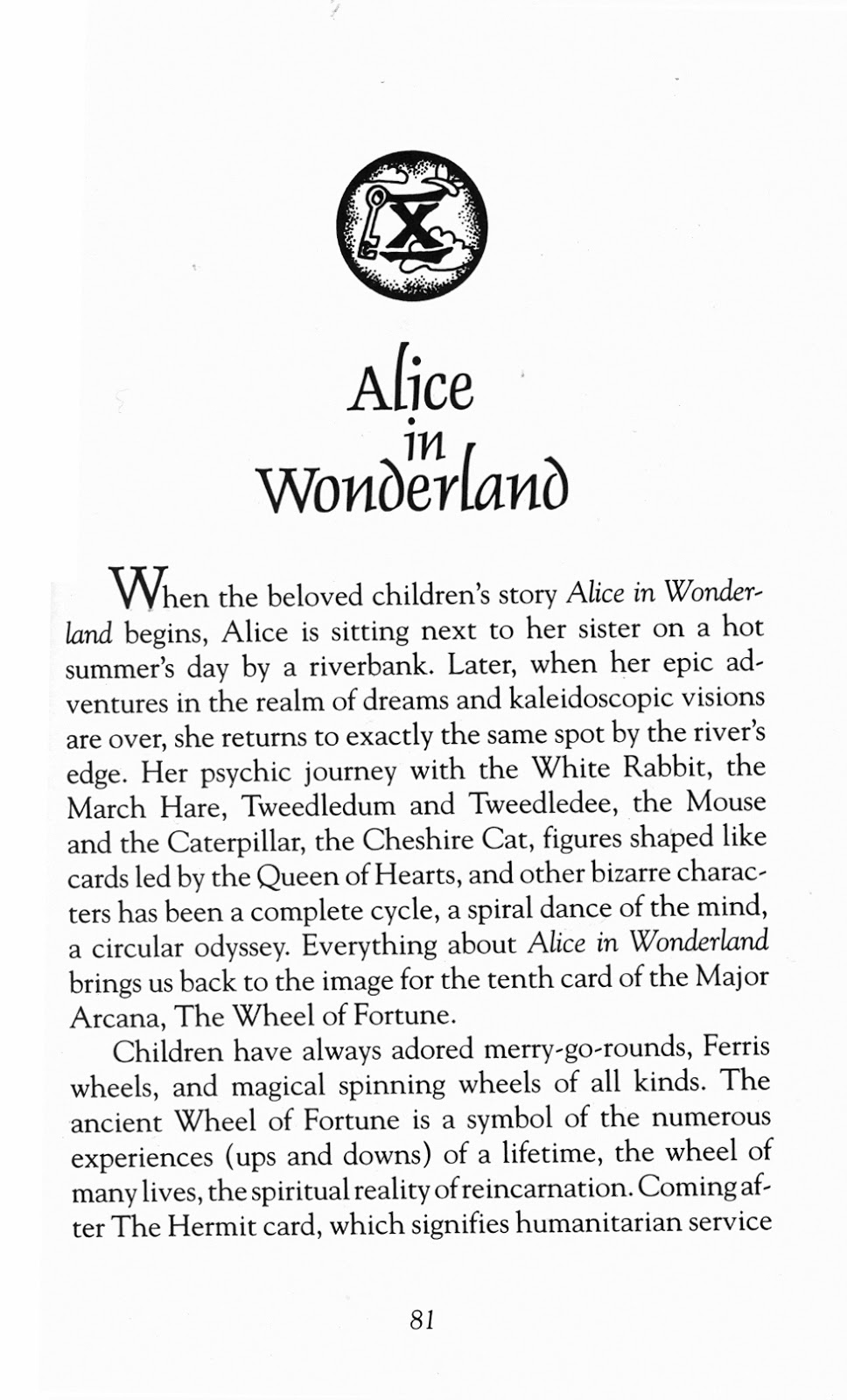 X

Alice in Wonderland

When the beloved children's story Alice in Wonderland begins, Alice is sitting next to her sister on a hot summer's day by a riverbank. Later, when her epic adventures in the realm of dreams and kaleidoscopic visions are over, she returns to exactly the same spot by the river's edge. Her psychic journey with the White Rabbit, the March Hare, Tweedledum and Tweedledee, the Mouse and the Caterpillar, the Cheshire Cat, figures shaped like cards led by the Queen of Hearts, and other bizarre characters has been a complete cycle, a spiral dance of the mind, a circular odyssey. Everything about Alice in Wonderland brings us back to the image for the tenth card of the Major Arcana, The Wheel of Fortune.

Children have always adored merry-go-rounds, Ferris wheels, and magical spinning wheels of all kinds. The ancient Wheel of Fortune is a symbol of the numerous experiences (ups and downs) of a lifetime, the wheel of many lives, the spiritual reality of reincarnation. Coming after The Hermit card, which signifies humanitarian service

81